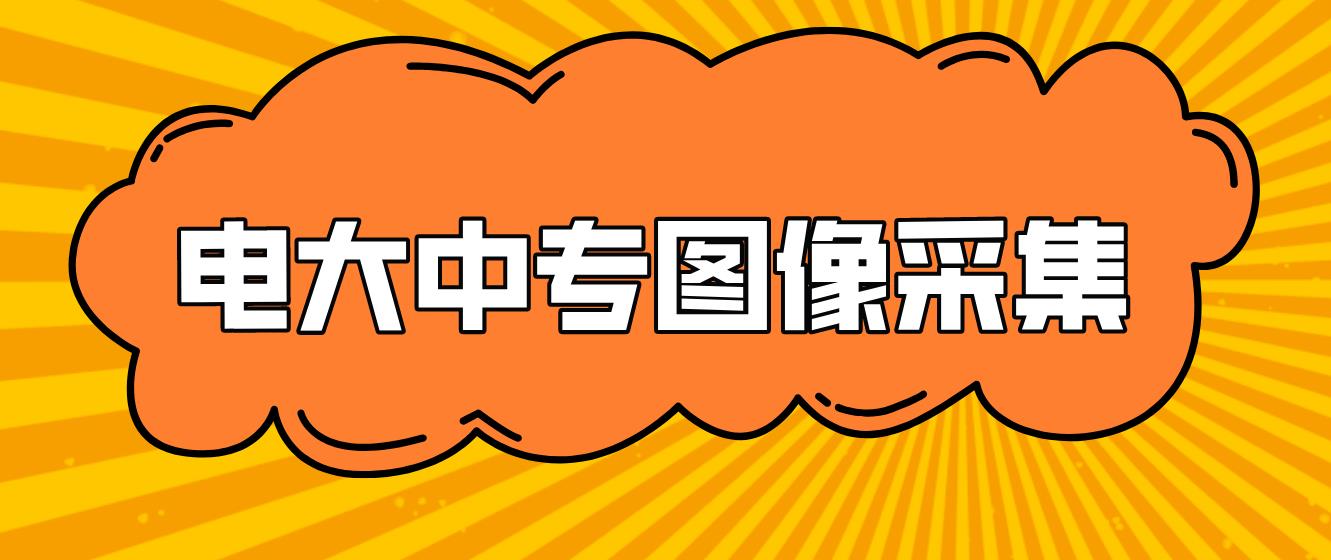 电大中专图像采集